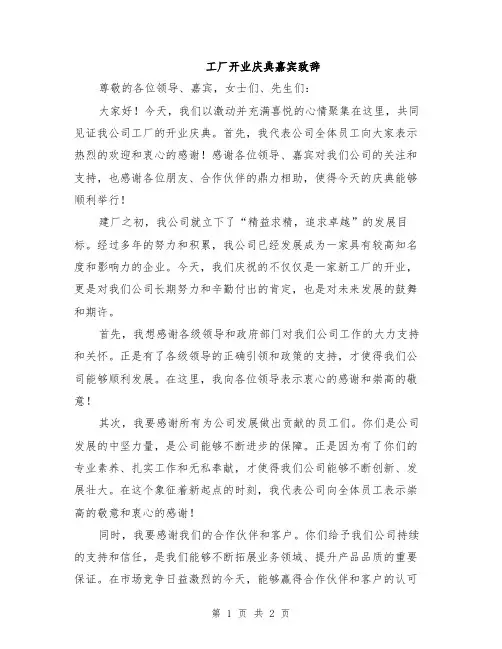 工厂开业庆典嘉宾致辞

尊敬的各位领导、嘉宾，女士们、先生们：

大家好！今天，我们以激动并充满喜悦的心情聚集在这里，共同见证我公司工厂的开业庆典。首先，我代表公司全体员工向大家表示热烈的欢迎和衷心的感谢！感谢各位领导、嘉宾对我们公司的关注和支持，也感谢各位朋友、合作伙伴的鼎力相助，使得今天的庆典能够顺利举行！

建厂之初，我公司就立下了“精益求精，追求卓越”的发展目标。经过多年的努力和积累，我公司已经发展成为一家具有较高知名度和影响力的企业。今天，我们庆祝的不仅仅是一家新工厂的开业，更是对我们公司长期努力和辛勤付出的肯定，也是对未来发展的鼓舞和期许。

首先，我想感谢各级领导和政府部门对我们公司工作的大力支持和关怀。正是有了各级领导的正确引领和政策的支持，才使得我们公司能够顺利发展。在这里，我向各位领导表示衷心的感谢和崇高的敬意！

其次，我要感谢所有为公司发展做出贡献的员工们。你们是公司发展的中坚力量，是公司能够不断进步的保障。正是因为有了你们的专业素养、扎实工作和无私奉献，才使得我们公司能够不断创新、发展壮大。在这个象征着新起点的时刻，我代表公司向全体员工表示崇高的敬意和衷心的感谢！

同时，我要感谢我们的合作伙伴和客户。你们给予我们公司持续的支持和信任，是我们能够不断拓展业务领域、提升产品品质的重要保证。在市场竞争日益激烈的今天，能够赢得合作伙伴和客户的认可

第 1 页 共 2 页